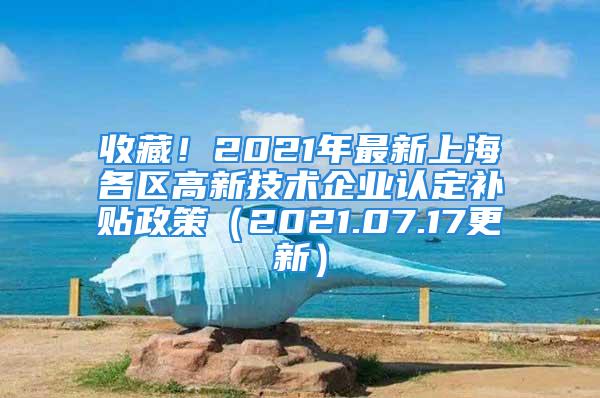 收藏！2021年最新上海各区高新技术企业认定补贴政策（2021.07.17更新）